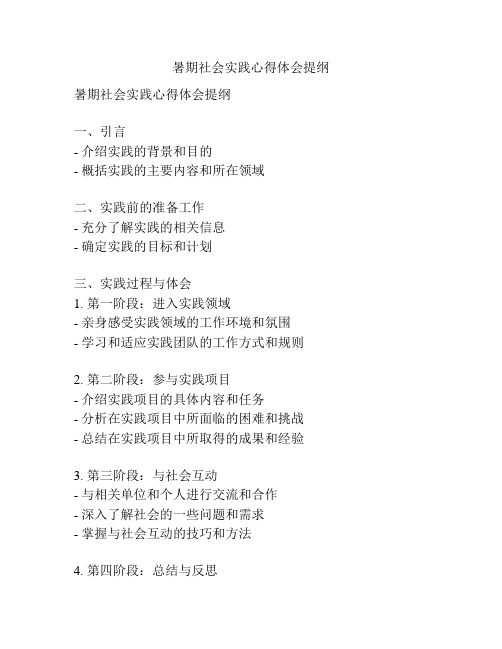 暑期社会实践心得体会提纲

暑期社会实践心得体会提纲

一、引言
- 介绍实践的背景和目的
- 概括实践的主要内容和所在领域

二、实践前的准备工作
- 充分了解实践的相关信息
- 确定实践的目标和计划

三、实践过程与体会
1. 第一阶段：进入实践领域
- 亲身感受实践领域的工作环境和氛围
- 学习和适应实践团队的工作方式和规则

2. 第二阶段：参与实践项目
- 介绍实践项目的具体内容和任务
- 分析在实践项目中所面临的困难和挑战
- 总结在实践项目中所取得的成果和经验

3. 第三阶段：与社会互动
- 与相关单位和个人进行交流和合作
- 深入了解社会的一些问题和需求
- 掌握与社会互动的技巧和方法

4. 第四阶段：总结与反思